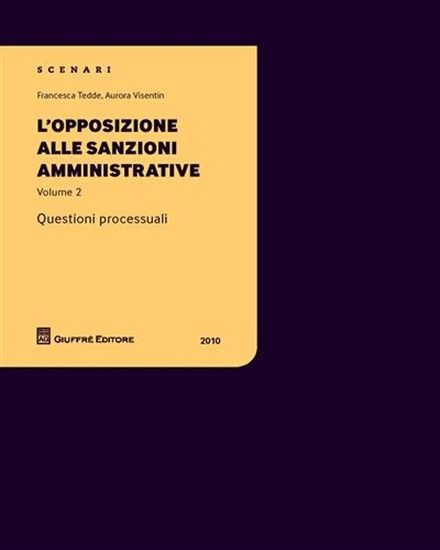 SCENARI

Francesca Tedde, Aurora Visentin

L'OPPOSIZIONE ALLE SANZIONI AMMINISTRATIVE

Volume 2

Questioni processuali

AG GIUFFRÈ EDITORE

2010